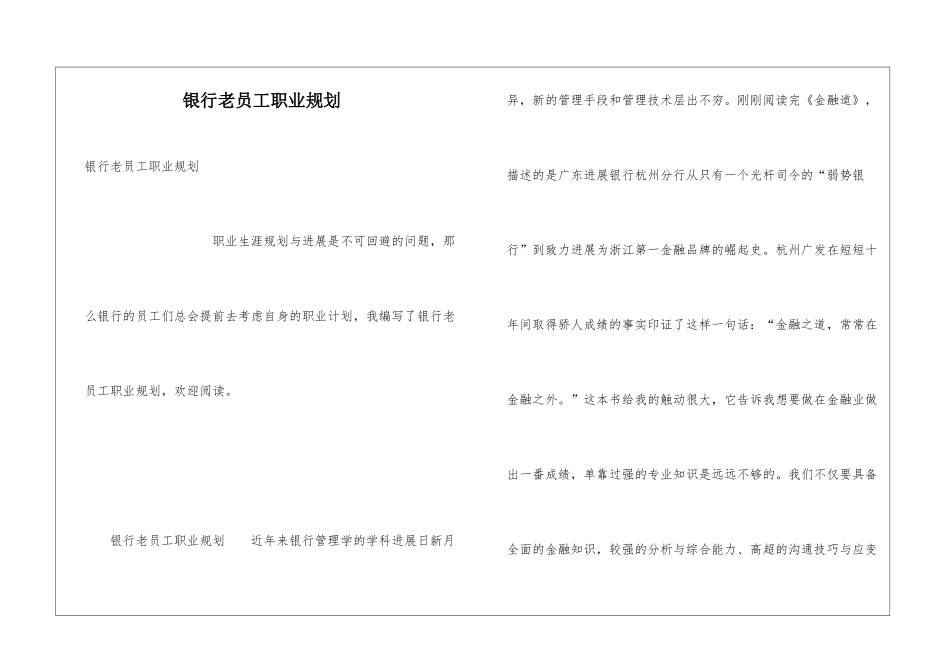 银行老员工职业规划

银行老员工职业规划

职业生涯规划与进展是不可回避的问题，那么银行的员工们总会提前去考虑自身的职业计划，我编写了银行老员工职业规划，欢迎阅读。

银行老员工职业规划　近年来银行管理学的学科进展日新月异，新的管理手段和管理技术层出不穷。刚刚阅读完《金融道》，描述的是广东进展银行杭州分行从只有一个光杆司令的“弱势银行”到致力进展为浙江第一金融品牌的崛起史。杭州广发在短短十年间取得骄人成绩的事实印证了这样一句话：“金融之道，常常在金融之外。”这本书给我的触动很大，它告诉我想要做在金融业做出一番成绩，单靠过强的专业知识是远远不够的。我们不仅要具备全面的金融知识，较强的分析与综合能力、高超的沟通技巧与应变